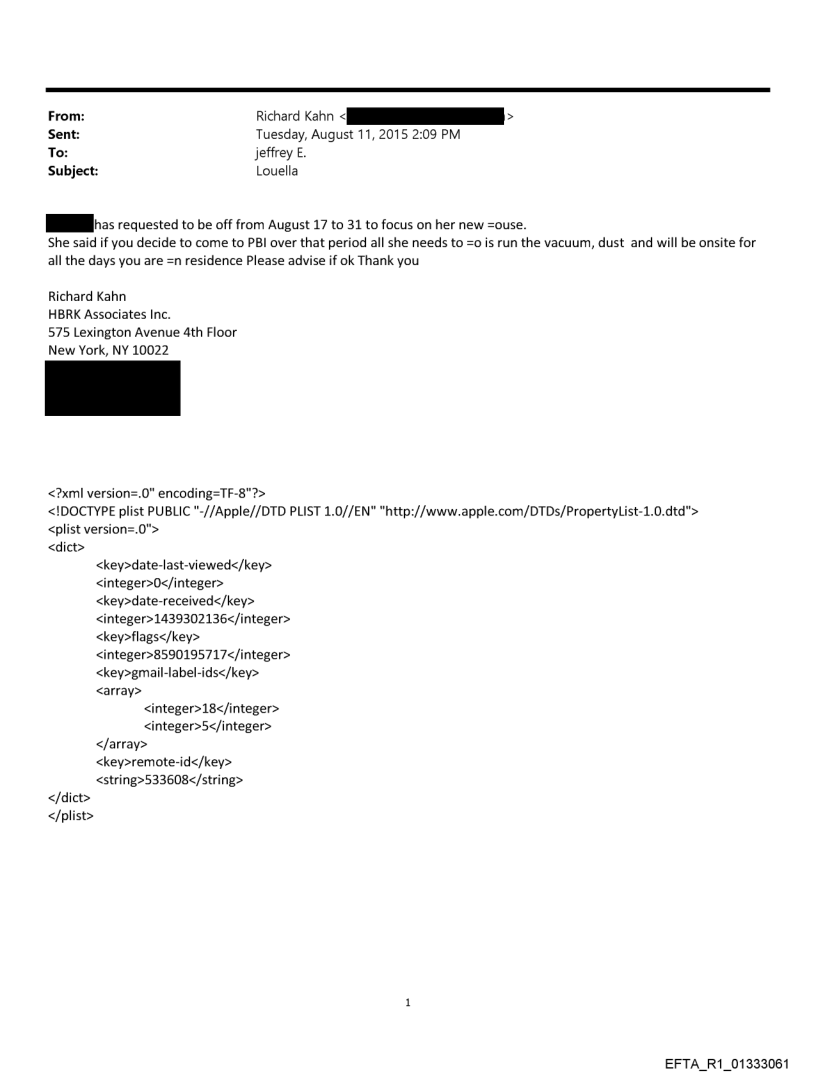 From: Richard Kahn < >
Sent: Tuesday, August 11, 2015 2:09 PM
To: jeffrey E.
Subject: Louella

has requested to be off from August 17 to 31 to focus on her new =ouse.
She said if you decide to come to PBI over that period all she needs to =o is run the vacuum, dust and will be onsite for all the days you are =n residence Please advise if ok Thank you

Richard Kahn
HBRK Associates Inc.
575 Lexington Avenue 4th Floor
New York, NY 10022

<?xml version=.0" encoding=TF-8"?>
<!DOCTYPE plist PUBLIC "-//Apple//DTD PLIST 1.0//EN" "http://www.apple.com/DTDs/PropertyList-1.0.dtd">
<plist version=.0">
<dict>
<key>date-last-viewed</key>
<integer>0</integer>
<key>date-received</key>
<integer>1439302136</integer>
<key>flags</key>
<integer>8590195717</integer>
<key>gmail-label-ids</key>
<array>
<integer>18</integer>
<integer>5</integer>
</array>
<key>remote-id</key>
<string>533608</string>
</dict>
</plist>

1

EFTA_R1_01333061